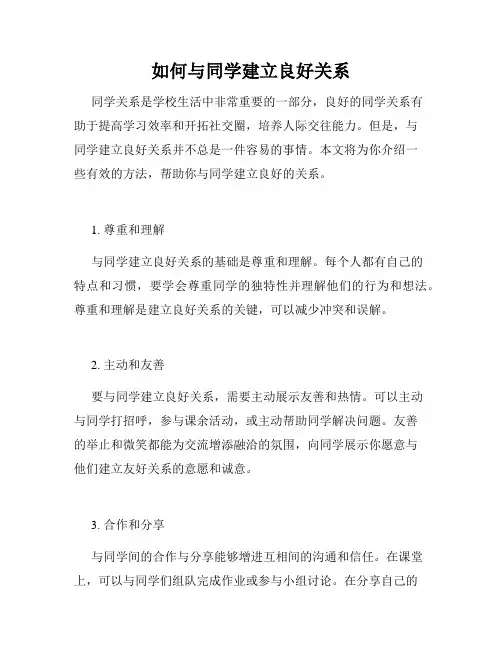 如何与同学建立良好关系

同学关系是学校生活中非常重要的一部分，良好的同学关系有助于提高学习效率和开拓社交圈，培养人际交往能力。但是，与同学建立良好关系并不总是一件容易的事情。本文将为你介绍一些有效的方法，帮助你与同学建立良好的关系。

1. 尊重和理解

与同学建立良好关系的基础是尊重和理解。每个人都有自己的特点和习惯，要学会尊重同学的独特性并理解他们的行为和想法。尊重和理解是建立良好关系的关键，可以减少冲突和误解。

2. 主动和友善

要与同学建立良好关系，需要主动展示友善和热情。可以主动与同学打招呼，参与课余活动，或主动帮助同学解决问题。友善的举止和微笑都能为交流增添融洽的氛围，向同学展示你愿意与他们建立友好关系的意愿和诚意。

3. 合作和分享

与同学间的合作与分享能够增进互相间的沟通和信任。在课堂上，可以与同学们组队完成作业或参与小组讨论。在分享自己的